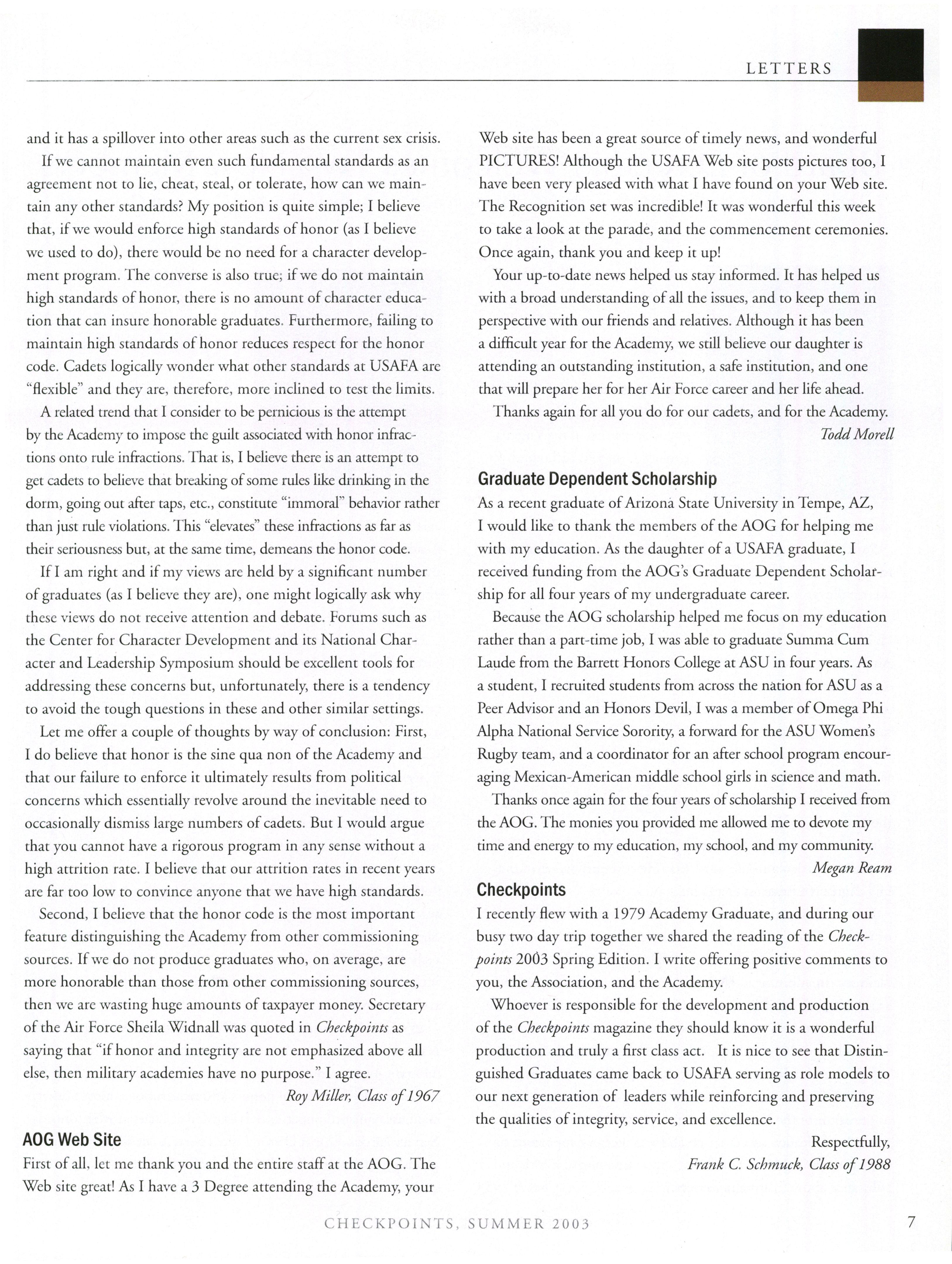 LETTERS

and it has a spillover into other areas such as the current sex crisis.

If we cannot maintain even such fundamental standards as an agreement not to lie, cheat, steal, or tolerate, how can we maintain any other standards? My position is quite simple; I believe that, if we would enforce high standards of honor (as I believe we used to do), there would be no need for a character development program. The converse is also true; if we do not maintain high standards of honor, there is no amount of character education that can insure honorable graduates. Furthermore, failing to maintain high standards of honor reduces respect for the honor code. Cadets logically wonder what other standards at USAFA are "flexible" and they are, therefore, more inclined to test the limits.

A related trend that I consider to be pernicious is the attempt by the Academy to impose the guilt associated with honor infractions onto rule infractions. That is, I believe there is an attempt to get cadets to believe that breaking of some rules like drinking in the dorm, going out after taps, etc., constitute "immoral" behavior rather than just rule violations. This "elevates" these infractions as far as their seriousness but, at the same time, demeans the honor code.

If I am right and if my views are held by a significant number of graduates (as I believe they are), one might logically ask why these views do not receive attention and debate. Forums such as the Center for Character Development and its National Character and Leadership Symposium should be excellent tools for addressing these concerns but, unfortunately, there is a tendency to avoid the tough questions in these and other similar settings.

Let me offer a couple of thoughts by way of conclusion: First, I do believe that honor is the sine qua non of the Academy and that our failure to enforce it ultimately results from political concerns which essentially revolve around the inevitable need to occasionally dismiss large numbers of cadets. But I would argue that you cannot have a rigorous program in any sense without a high attrition rate. I believe that our attrition rates in recent years are far too low to convince anyone that we have high standards.

Second, I believe that the honor code is the most important feature distinguishing the Academy from other commissioning sources. If we do not produce graduates who, on average, are more honorable than those from other commissioning sources, then we are wasting huge amounts of taxpayer money. Secretary of the Air Force Sheila Widnall was quoted in Checkpoints as saying that "if honor and integrity are not emphasized above all else, then military academies have no purpose." I agree.

Roy Miller, Class of 1967

AOG Web Site
First of all, let me thank you and the entire staff at the AOG. The Web site great! As I have a 3 Degree attending the Academy, your Web site has been a great source of timely news, and wonderful PICTURES! Although the USAFA Web site posts pictures too, I have been very pleased with what I have found on your Web site. The Recognition set was incredible! It was wonderful this week to take a look at the parade, and the commencement ceremonies. Once again, thank you and keep it up!

Your up-to-date news helped us stay informed. It has helped us with a broad understanding of all the issues, and to keep them in perspective with our friends and relatives. Although it has been a difficult year for the Academy, we still believe our daughter is attending an outstanding institution, a safe institution, and one that will prepare her for her Air Force career and her life ahead.

Thanks again for all you do for our cadets, and for the Academy.

Todd Morell

Graduate Dependent Scholarship
As a recent graduate of Arizona State University in Tempe, AZ, I would like to thank the members of the AOG for helping me with my education. As the daughter of a USAFA graduate, I received funding from the AOG's Graduate Dependent Scholarship for all four years of my undergraduate career.

Because the AOG scholarship helped me focus on my education rather than a part-time job, I was able to graduate Summa Cum Laude from the Barrett Honors College at ASU in four years. As a student, I recruited students from across the nation for ASU as a Peer Advisor and an Honors Devil, I was a member of Omega Phi Alpha National Service Sorority, a forward for the ASU Women's Rugby team, and a coordinator for an after school program encouraging Mexican-American middle school girls in science and math.

Thanks once again for the four years of scholarship I received from the AOG. The monies you provided me allowed me to devote my time and energy to my education, my school, and my community.

Megan Ream

Checkpoints
I recently flew with a 1979 Academy Graduate, and during our busy two day trip together we shared the reading of the Checkpoints 2003 Spring Edition. I write offering positive comments to you, the Association, and the Academy.

Whoever is responsible for the development and production of the Checkpoints magazine they should know it is a wonderful production and truly a first class act. It is nice to see that Distinguished Graduates came back to USAFA serving as role models to our next generation of leaders while reinforcing and preserving the qualities of integrity, service, and excellence.

Respectfully,
Frank C. Schmuck, Class of 1988

CHECKPOINTS, SUMMER 2003 7